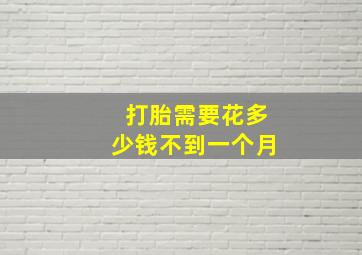 打胎需要花多少钱不到一个月